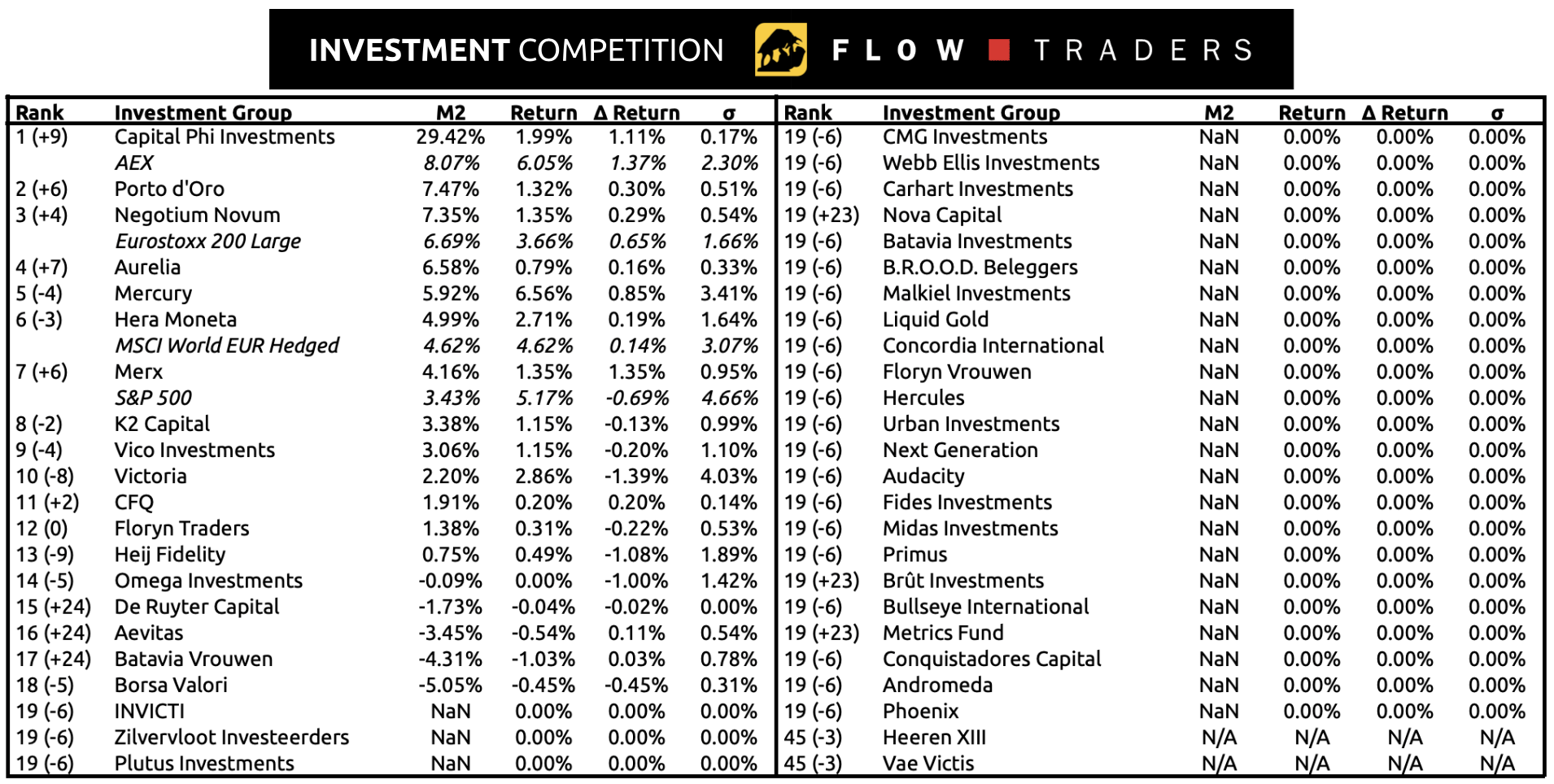 INVESTMENT COMPETITION FLOW TRADERS

| Rank | Investment Group | M2 | Return | Δ Return | σ |
|---|---|---|---|---|---|
| 1 (+9) | Capital Phi Investments | 29.42% | 1.99% | 1.11% | 0.17% |
| | AEX | 8.07% | 6.05% | 1.37% | 2.30% |
| 2 (+6) | Porto d'Oro | 7.47% | 1.32% | 0.30% | 0.51% |
| 3 (+4) | Negotium Novum | 7.35% | 1.35% | 0.29% | 0.54% |
| | Eurostoxx 200 Large | 6.69% | 3.66% | 0.65% | 1.66% |
| 4 (+7) | Aurelia | 6.58% | 0.79% | 0.16% | 0.33% |
| 5 (-4) | Mercury | 5.92% | 6.56% | 0.85% | 3.41% |
| 6 (-3) | Hera Moneta | 4.99% | 2.71% | 0.19% | 1.64% |
| | MSCI World EUR Hedged | 4.62% | 4.62% | 0.14% | 3.07% |
| 7 (+6) | Merx | 4.16% | 1.35% | 1.35% | 0.95% |
| | S&P 500 | 3.43% | 5.17% | -0.69% | 4.66% |
| 8 (-2) | K2 Capital | 3.38% | 1.15% | -0.13% | 0.99% |
| 9 (-4) | Vico Investments | 3.06% | 1.15% | -0.20% | 1.10% |
| 10 (-8) | Victoria | 2.20% | 2.86% | -1.39% | 4.03% |
| 11 (+2) | CFQ | 1.91% | 0.20% | 0.20% | 0.14% |
| 12 (0) | Floryn Traders | 1.38% | 0.31% | -0.22% | 0.53% |
| 13 (-9) | Heij Fidelity | 0.75% | 0.49% | -1.08% | 1.89% |
| 14 (-5) | Omega Investments | -0.09% | 0.00% | -1.00% | 1.42% |
| 15 (+24) | De Ruyter Capital | -1.73% | -0.04% | -0.02% | 0.00% |
| 16 (+24) | Aevitas | -3.45% | -0.54% | 0.11% | 0.54% |
| 17 (+24) | Batavia Vrouwen | -4.31% | -1.03% | 0.03% | 0.78% |
| 18 (-5) | Borsa Valori | -5.05% | -0.45% | -0.45% | 0.31% |
| 19 (-6) | INVICTI | NaN | 0.00% | 0.00% | 0.00% |
| 19 (-6) | Zilvervloot Investeerders | NaN | 0.00% | 0.00% | 0.00% |
| 19 (-6) | Plutus Investments | NaN | 0.00% | 0.00% | 0.00% |

| Rank | Investment Group | M2 | Return | Δ Return | σ |
|---|---|---|---|---|---|
| 19 (-6) | CMG Investments | NaN | 0.00% | 0.00% | 0.00% |
| 19 (-6) | Webb Ellis Investments | NaN | 0.00% | 0.00% | 0.00% |
| 19 (-6) | Carhart Investments | NaN | 0.00% | 0.00% | 0.00% |
| 19 (+23) | Nova Capital | NaN | 0.00% | 0.00% | 0.00% |
| 19 (-6) | Batavia Investments | NaN | 0.00% | 0.00% | 0.00% |
| 19 (-6) | B.R.O.O.D. Beleggers | NaN | 0.00% | 0.00% | 0.00% |
| 19 (-6) | Malkiel Investments | NaN | 0.00% | 0.00% | 0.00% |
| 19 (-6) | Liquid Gold | NaN | 0.00% | 0.00% | 0.00% |
| 19 (-6) | Concordia International | NaN | 0.00% | 0.00% | 0.00% |
| 19 (-6) | Floryn Vrouwen | NaN | 0.00% | 0.00% | 0.00% |
| 19 (-6) | Hercules | NaN | 0.00% | 0.00% | 0.00% |
| 19 (-6) | Urban Investments | NaN | 0.00% | 0.00% | 0.00% |
| 19 (-6) | Next Generation | NaN | 0.00% | 0.00% | 0.00% |
| 19 (-6) | Audacity | NaN | 0.00% | 0.00% | 0.00% |
| 19 (-6) | Fides Investments | NaN | 0.00% | 0.00% | 0.00% |
| 19 (-6) | Midas Investments | NaN | 0.00% | 0.00% | 0.00% |
| 19 (-6) | Primus | NaN | 0.00% | 0.00% | 0.00% |
| 19 (+23) | Brût Investments | NaN | 0.00% | 0.00% | 0.00% |
| 19 (-6) | Bullseye International | NaN | 0.00% | 0.00% | 0.00% |
| 19 (+23) | Metrics Fund | NaN | 0.00% | 0.00% | 0.00% |
| 19 (-6) | Conquistadores Capital | NaN | 0.00% | 0.00% | 0.00% |
| 19 (-6) | Andromeda | NaN | 0.00% | 0.00% | 0.00% |
| 19 (-6) | Phoenix | NaN | 0.00% | 0.00% | 0.00% |
| 45 (-3) | Heeren XIII | N/A | N/A | N/A | N/A |
| 45 (-3) | Vae Victis | N/A | N/A | N/A | N/A |